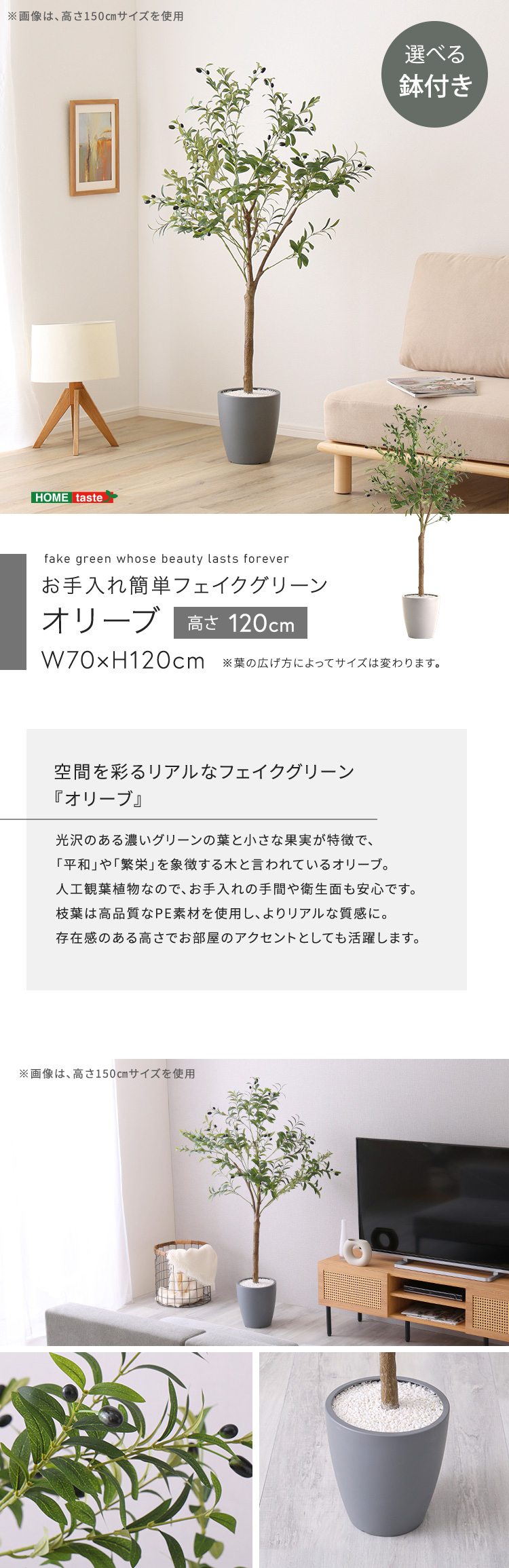 ※画像は、高さ150cmサイズを使用

選べる
鉢付き

HOME taste

fake green whose beauty lasts forever
お手入れ簡単フェイクグリーン
オリーブ 高さ 120cm
W70×H120cm ※葉の広げ方によってサイズは変わります。

空間を彩るリアルなフェイクグリーン
『オリーブ』

光沢のある濃いグリーンの葉と小さな果実が特徴で、
「平和」や「繁栄」を象徴する木と言われているオリーブ。
人工観葉植物なので、お手入れの手間や衛生面も安心です。
枝葉は高品質なPE素材を使用し、よりリアルな質感に。
存在感のある高さでお部屋のアクセントとしても活躍します。

※画像は、高さ150cmサイズを使用